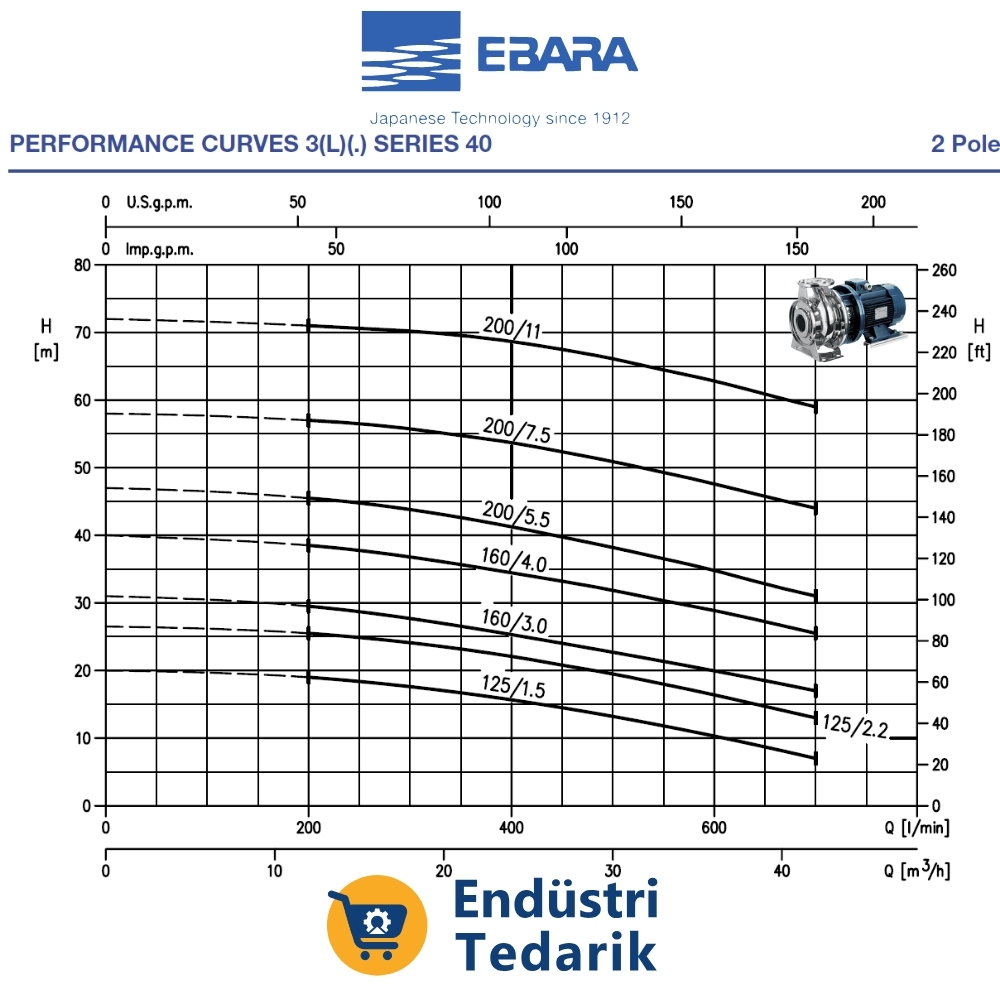 EBARA
Japanese Technology since 1912

PERFORMANCE CURVES 3(L)(.) SERIES 40

2 Pole

0 U.S.g.p.m. 50 100 150 200

0 Imp.g.p.m. 50 100 150

H [m]

80
70
60
50
40
30
20
10
0

H [ft]

260
240
220
200
180
160
140
120
100
80
60
40
20
0

200/11
200/7.5
200/5.5
160/4.0
160/3.0
125/1.5
125/2.2

0 200 400 600 Q [l/min]

0 10 20 30 40 Q [$m^3/h$]

Endüstri Tedarik